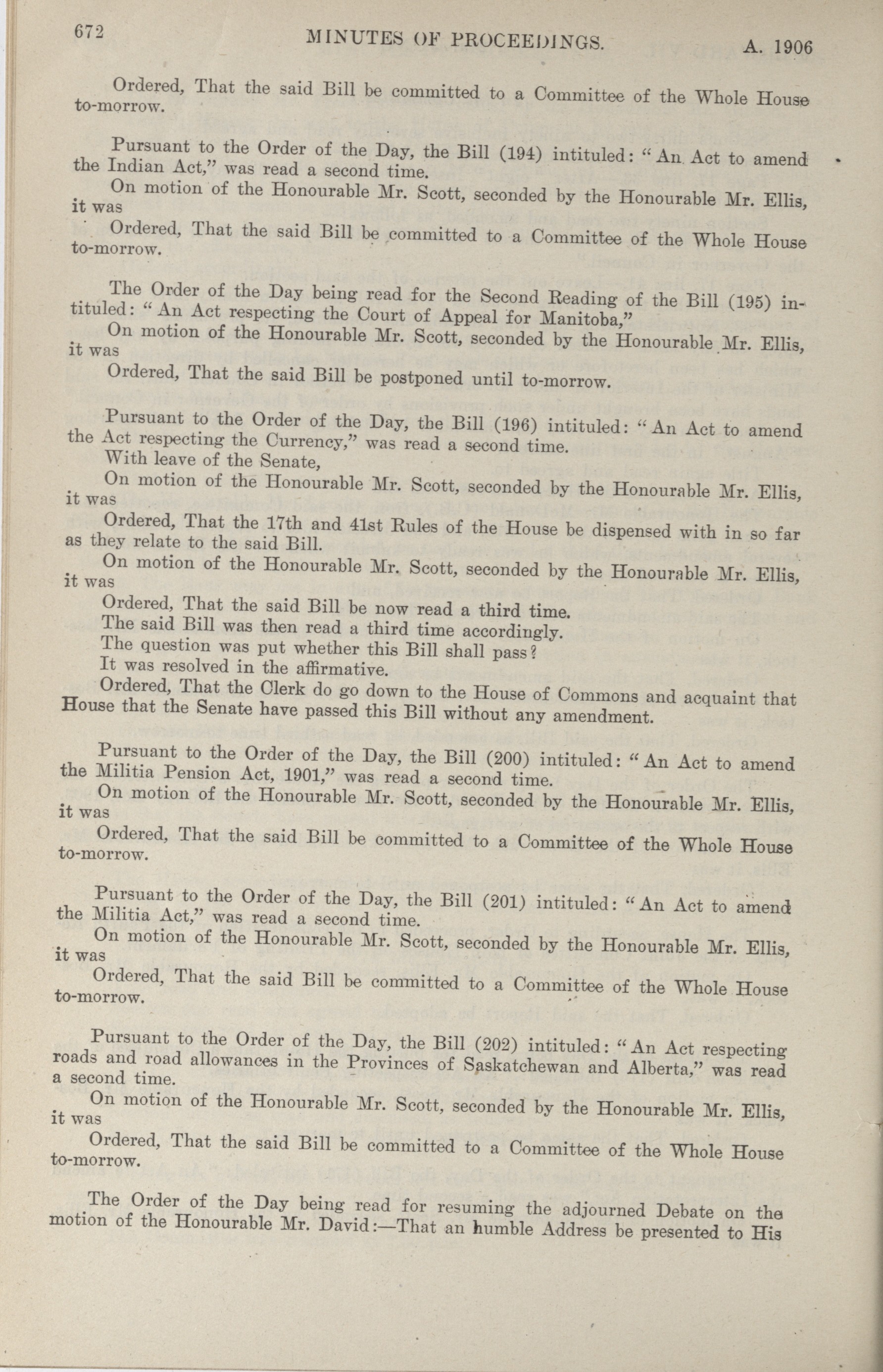 672 MINUTES OF PROCEEDINGS. A. 1906

Ordered, That the said Bill be committed to a Committee of the Whole House to-morrow.

Pursuant to the Order of the Day, the Bill (194) intituled: "An Act to amend the Indian Act," was read a second time.

On motion of the Honourable Mr. Scott, seconded by the Honourable Mr. Ellis, it was

Ordered, That the said Bill be committed to a Committee of the Whole House to-morrow.

The Order of the Day being read for the Second Reading of the Bill (195) intituled: "An Act respecting the Court of Appeal for Manitoba,"

On motion of the Honourable Mr. Scott, seconded by the Honourable Mr. Ellis, it was

Ordered, That the said Bill be postponed until to-morrow.

Pursuant to the Order of the Day, the Bill (196) intituled: "An Act to amend the Act respecting the Currency," was read a second time.

With leave of the Senate,

On motion of the Honourable Mr. Scott, seconded by the Honourable Mr. Ellis, it was

Ordered, That the 17th and 41st Rules of the House be dispensed with in so far as they relate to the said Bill.

On motion of the Honourable Mr. Scott, seconded by the Honourable Mr. Ellis, it was

Ordered, That the said Bill be now read a third time.

The said Bill was then read a third time accordingly.

The question was put whether this Bill shall pass?

It was resolved in the affirmative.

Ordered, That the Clerk do go down to the House of Commons and acquaint that House that the Senate have passed this Bill without any amendment.

Pursuant to the Order of the Day, the Bill (200) intituled: "An Act to amend the Militia Pension Act, 1901," was read a second time.

On motion of the Honourable Mr. Scott, seconded by the Honourable Mr. Ellis, it was

Ordered, That the said Bill be committed to a Committee of the Whole House to-morrow.

Pursuant to the Order of the Day, the Bill (201) intituled: "An Act to amend the Militia Act," was read a second time.

On motion of the Honourable Mr. Scott, seconded by the Honourable Mr. Ellis, it was

Ordered, That the said Bill be committed to a Committee of the Whole House to-morrow.

Pursuant to the Order of the Day, the Bill (202) intituled: "An Act respecting roads and road allowances in the Provinces of Saskatchewan and Alberta," was read a second time.

On motion of the Honourable Mr. Scott, seconded by the Honourable Mr. Ellis, it was

Ordered, That the said Bill be committed to a Committee of the Whole House to-morrow.

The Order of the Day being read for resuming the adjourned Debate on the motion of the Honourable Mr. David:—That an humble Address be presented to His